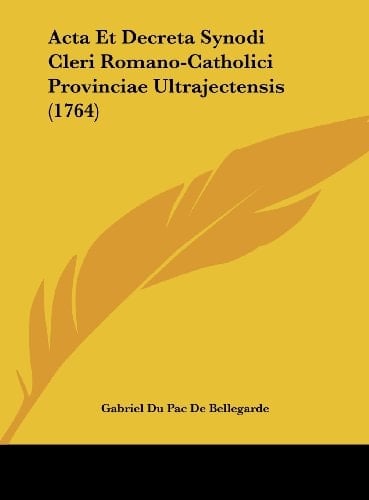 Acta Et Decreta Synodi Cleri Romano-Catholici Provinciae Ultrajectensis (1764)

Gabriel Du Pac De Bellegarde